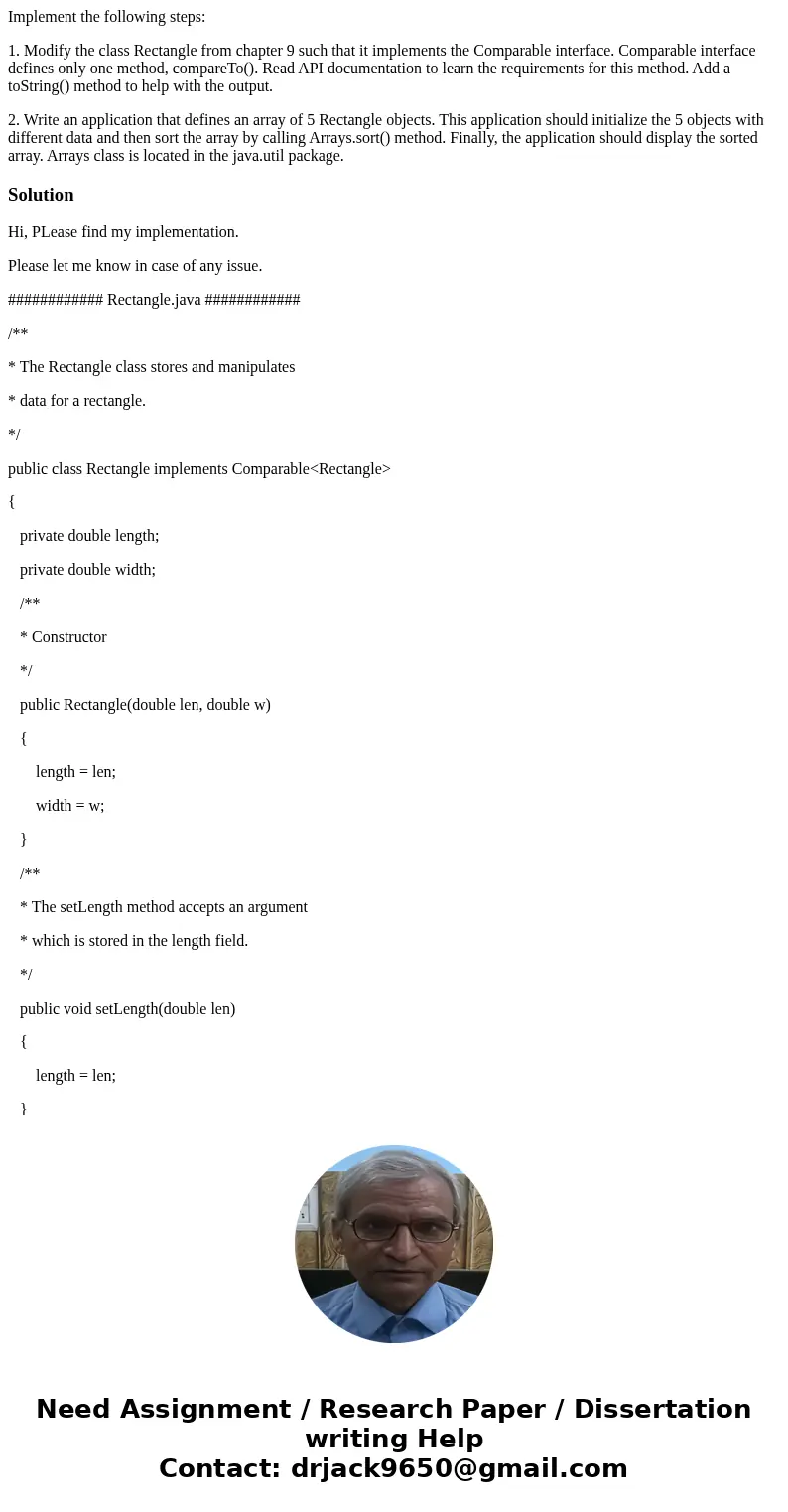 Implement the following steps:

1. Modify the class Rectangle from chapter 9 such that it implements the Comparable interface. Comparable interface defines only one method, compareTo(). Read API documentation to learn the requirements for this method. Add a toString() method to help with the output.

2. Write an application that defines an array of 5 Rectangle objects. This application should initialize the 5 objects with different data and then sort the array by calling Arrays.sort() method. Finally, the application should display the sorted array. Arrays class is located in the java.util package.

Solution

Hi, PLease find my implementation.

Please let me know in case of any issue.

############ Rectangle.java ############

/**

* The Rectangle class stores and manipulates

* data for a rectangle.

*/

public class Rectangle implements Comparable<Rectangle>

{

private double length;

private double width;

/**

* Constructor

*/

public Rectangle(double len, double w)

{

length = len;

width = w;

}

/**

* The setLength method accepts an argument

* which is stored in the length field.

*/

public void setLength(double len)

{

length = len;

}

Need Assignment / Research Paper / Dissertation writing Help
Contact: drjack9650@gmail.com